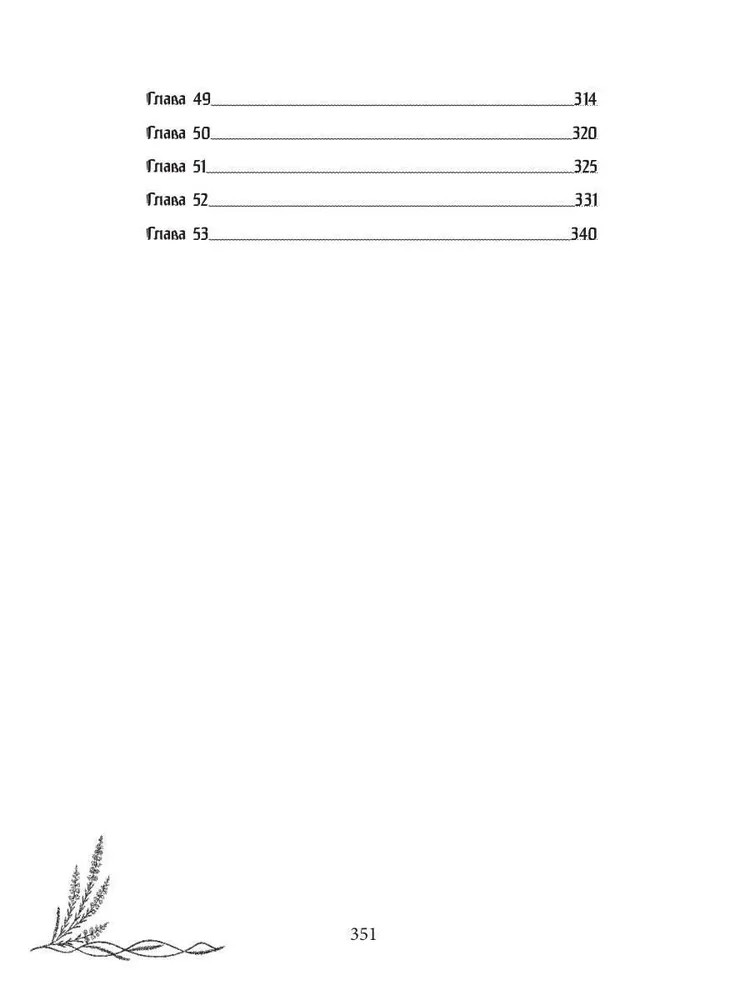 Глава 49 314
Глава 50 320
Глава 51 325
Глава 52 331
Глава 53 340

351